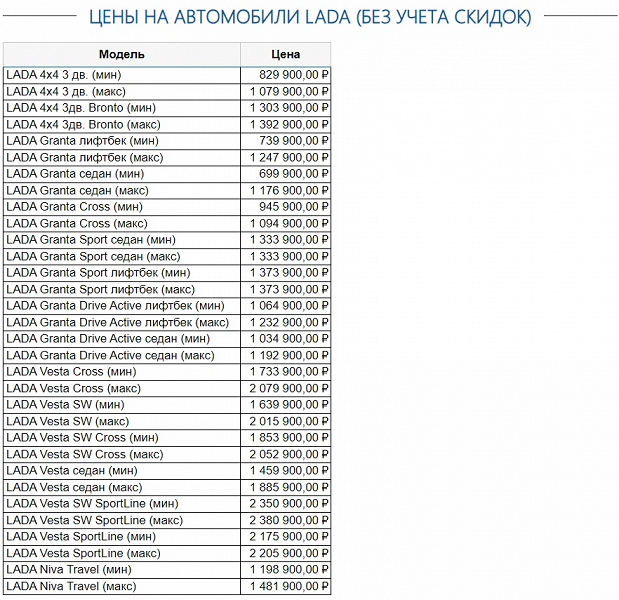 ЦЕНЫ НА АВТОМОБИЛИ LADA (БЕЗ УЧЕТА СКИДОК)

| Модель | Цена |
|---|---|
| LADA 4x4 3 дв. (мин) | 829 900,00 ₽ |
| LADA 4x4 3 дв. (макс) | 1 079 900,00 ₽ |
| LADA 4x4 3дв. Bronto (мин) | 1 303 900,00 ₽ |
| LADA 4x4 3дв. Bronto (макс) | 1 392 900,00 ₽ |
| LADA Granta лифтбек (мин) | 739 900,00 ₽ |
| LADA Granta лифтбек (макс) | 1 247 900,00 ₽ |
| LADA Granta седан (мин) | 699 900,00 ₽ |
| LADA Granta седан (макс) | 1 176 900,00 ₽ |
| LADA Granta Cross (мин) | 945 900,00 ₽ |
| LADA Granta Cross (макс) | 1 094 900,00 ₽ |
| LADA Granta Sport седан (мин) | 1 333 900,00 ₽ |
| LADA Granta Sport седан (макс) | 1 333 900,00 ₽ |
| LADA Granta Sport лифтбек (мин) | 1 373 900,00 ₽ |
| LADA Granta Sport лифтбек (макс) | 1 373 900,00 ₽ |
| LADA Granta Drive Active лифтбек (мин) | 1 064 900,00 ₽ |
| LADA Granta Drive Active лифтбек (макс) | 1 232 900,00 ₽ |
| LADA Granta Drive Active седан (мин) | 1 034 900,00 ₽ |
| LADA Granta Drive Active седан (макс) | 1 192 900,00 ₽ |
| LADA Vesta Cross (мин) | 1 733 900,00 ₽ |
| LADA Vesta Cross (макс) | 2 079 900,00 ₽ |
| LADA Vesta SW (мин) | 1 639 900,00 ₽ |
| LADA Vesta SW (макс) | 2 015 900,00 ₽ |
| LADA Vesta SW Cross (мин) | 1 853 900,00 ₽ |
| LADA Vesta SW Cross (макс) | 2 052 900,00 ₽ |
| LADA Vesta седан (мин) | 1 459 900,00 ₽ |
| LADA Vesta седан (макс) | 1 885 900,00 ₽ |
| LADA Vesta SW SportLine (мин) | 2 350 900,00 ₽ |
| LADA Vesta SW SportLine (макс) | 2 380 900,00 ₽ |
| LADA Vesta SportLine (мин) | 2 175 900,00 ₽ |
| LADA Vesta SportLine (макс) | 2 205 900,00 ₽ |
| LADA Niva Travel (мин) | 1 198 900,00 ₽ |
| LADA Niva Travel (макс) | 1 481 900,00 ₽ |